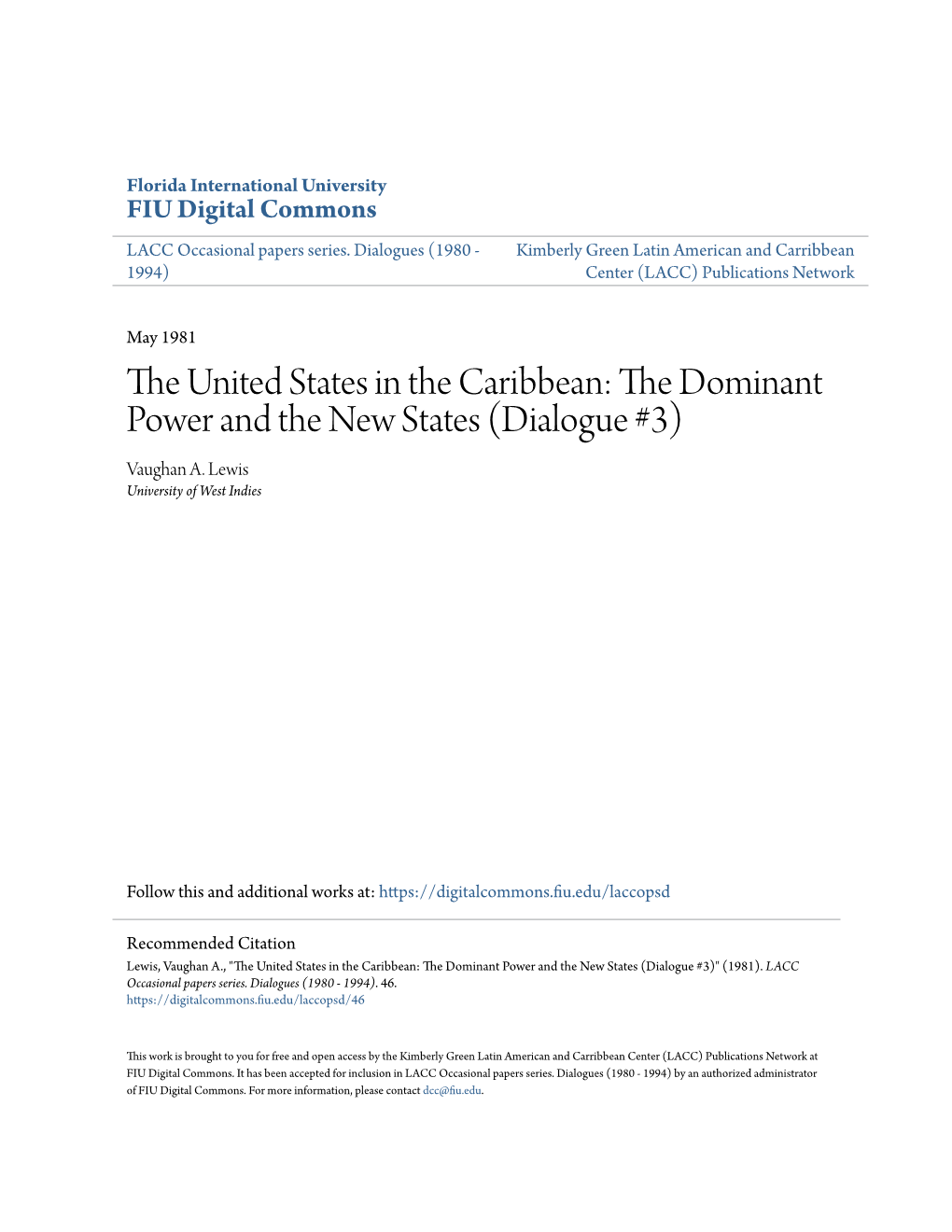 Florida International University
FIU Digital Commons

LACC Occasional papers series. Dialogues (1980 - 1994)

Kimberly Green Latin American and Carribbean Center (LACC) Publications Network

May 1981

The United States in the Caribbean: The Dominant Power and the New States (Dialogue #3)

Vaughan A. Lewis
University of West Indies

Follow this and additional works at: https://digitalcommons.fiu.edu/laccopsd

Recommended Citation
Lewis, Vaughan A., "The United States in the Caribbean: The Dominant Power and the New States (Dialogue #3)" (1981). LACC Occasional papers series. Dialogues (1980 - 1994). 46.
https://digitalcommons.fiu.edu/laccopsd/46

This work is brought to you for free and open access by the Kimberly Green Latin American and Carribbean Center (LACC) Publications Network at FIU Digital Commons. It has been accepted for inclusion in LACC Occasional papers series. Dialogues (1980 - 1994) by an authorized administrator of FIU Digital Commons. For more information, please contact dcc@fiu.edu.